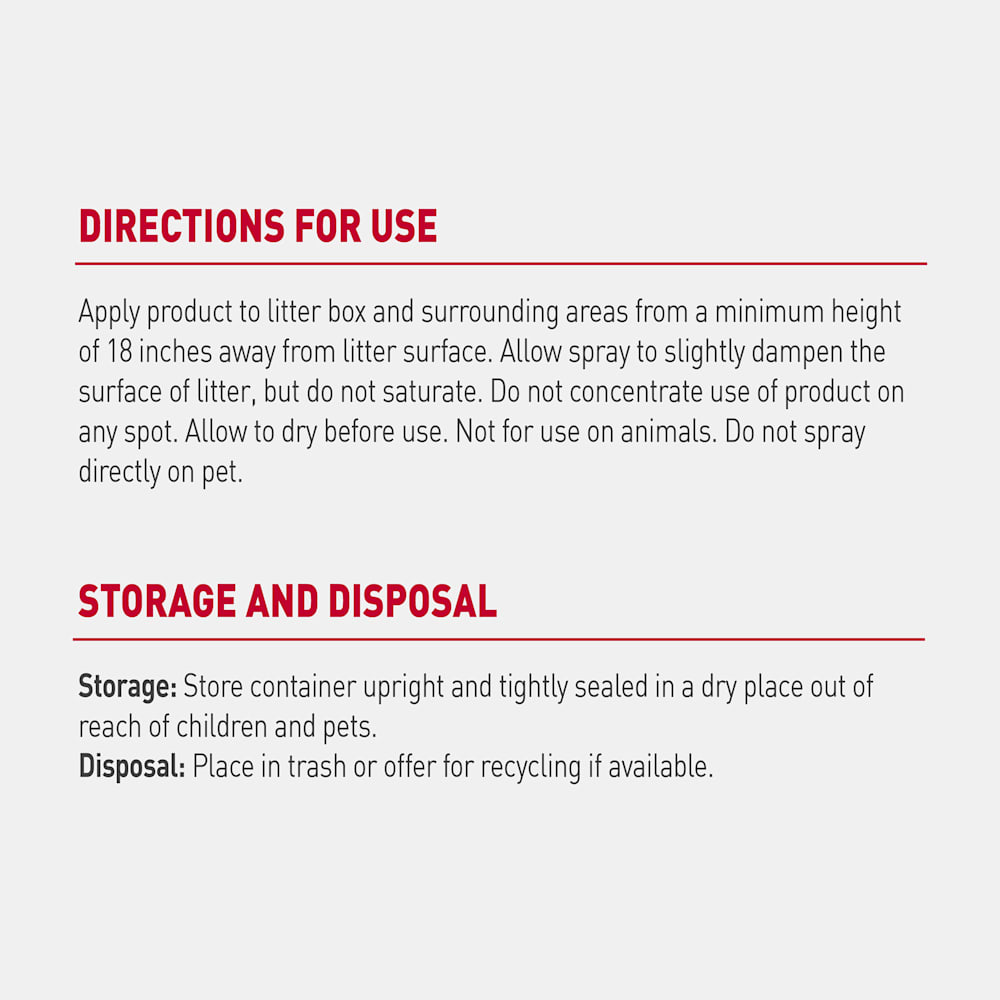 DIRECTIONS FOR USE

Apply product to litter box and surrounding areas from a minimum height of 18 inches away from litter surface. Allow spray to slightly dampen the surface of litter, but do not saturate. Do not concentrate use of product on any spot. Allow to dry before use. Not for use on animals. Do not spray directly on pet.

STORAGE AND DISPOSAL

Storage: Store container upright and tightly sealed in a dry place out of reach of children and pets.
Disposal: Place in trash or offer for recycling if available.